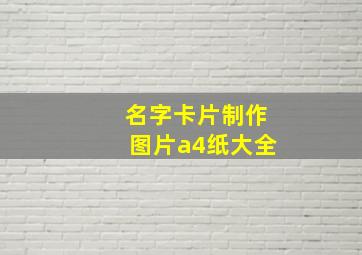 名字卡片制作
图片a4纸大全